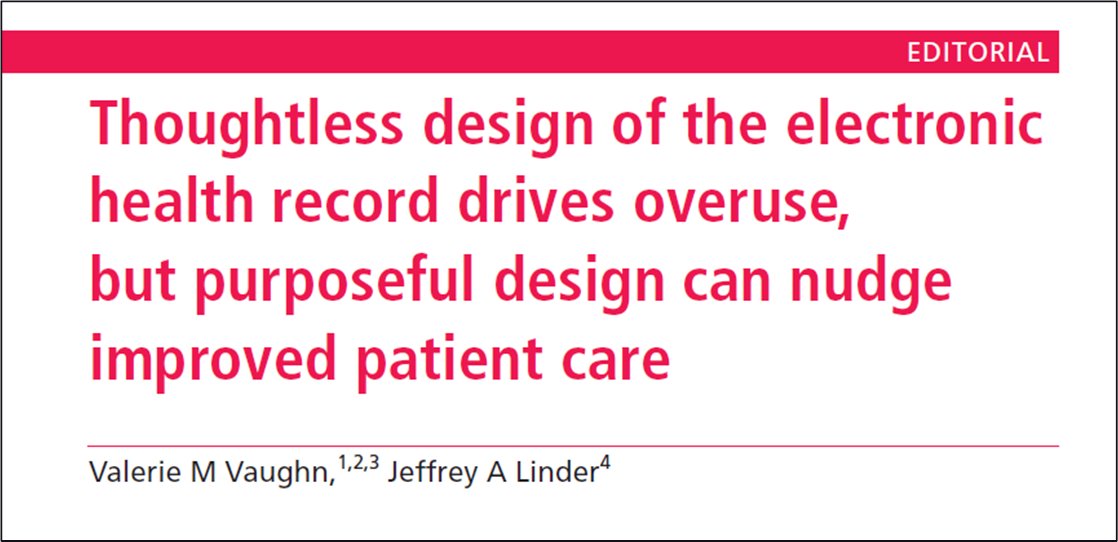 EDITORIAL

Thoughtless design of the electronic health record drives overuse, but purposeful design can nudge improved patient care

Valerie M Vaughn,$^{1,2,3}$ Jeffrey A Linder$^{4}$